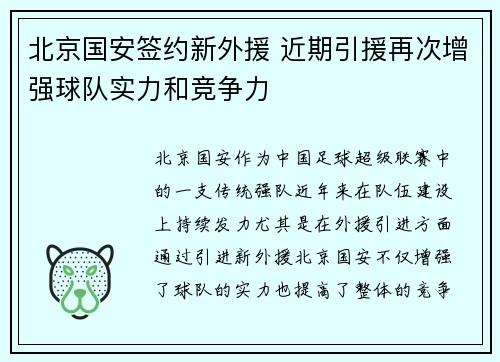 北京国安签约新外援 近期引援再次增强球队实力和竞争力

北京国安作为中国足球超级联赛中的一支传统强队近年来在队伍建设上持续发力尤其是在外援引进方面通过引进新外援北京国安不仅增强了球队的实力也提高了整体的竞争